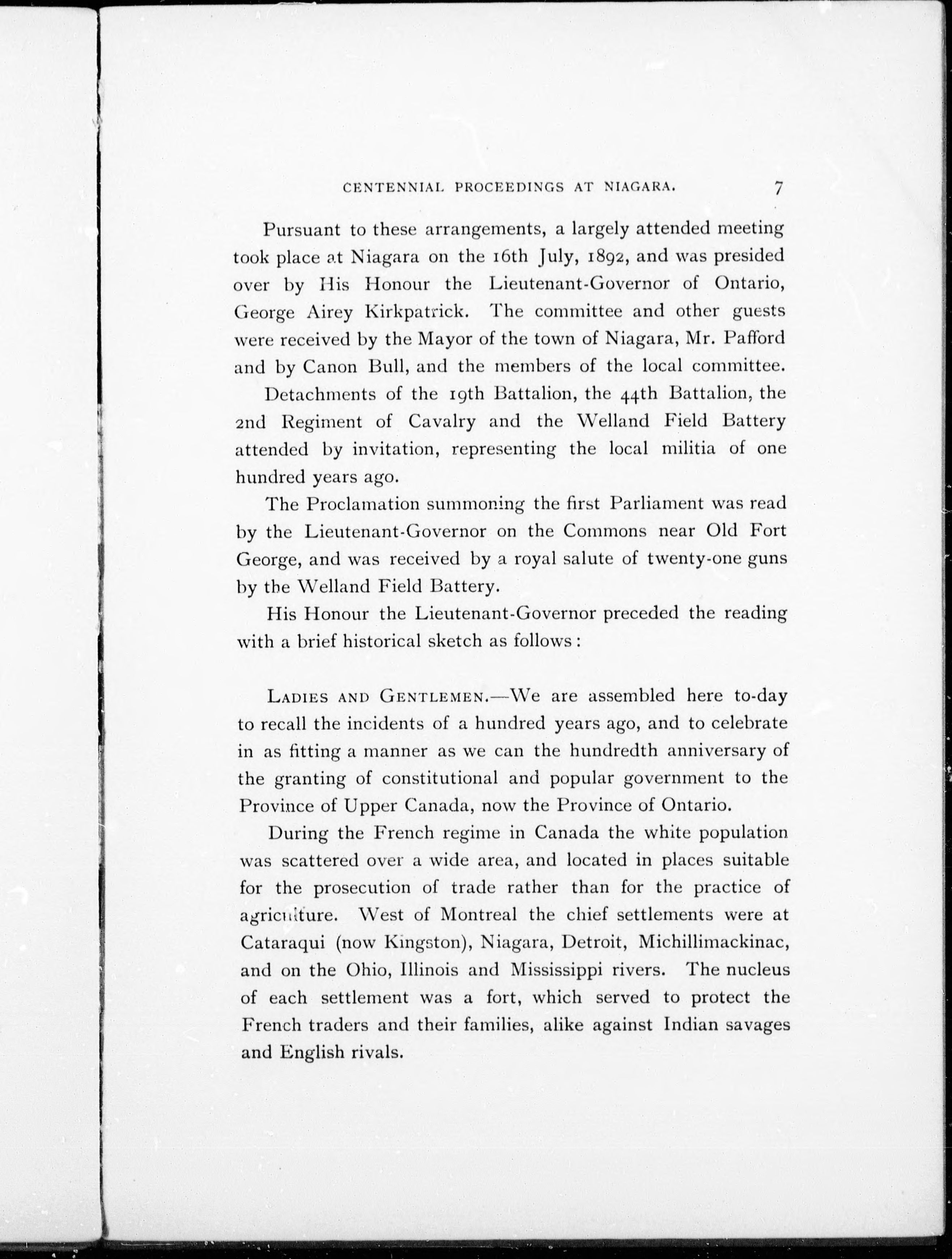 CENTENNIAL PROCEEDINGS AT NIAGARA. 7

Pursuant to these arrangements, a largely attended meeting took place at Niagara on the 16th July, 1892, and was presided over by His Honour the Lieutenant-Governor of Ontario, George Airey Kirkpatrick. The committee and other guests were received by the Mayor of the town of Niagara, Mr. Pafford and by Canon Bull, and the members of the local committee.

Detachments of the 19th Battalion, the 44th Battalion, the 2nd Regiment of Cavalry and the Welland Field Battery attended by invitation, representing the local militia of one hundred years ago.

The Proclamation summoning the first Parliament was read by the Lieutenant-Governor on the Commons near Old Fort George, and was received by a royal salute of twenty-one guns by the Welland Field Battery.

His Honour the Lieutenant-Governor preceded the reading with a brief historical sketch as follows:

LADIES AND GENTLEMEN.—We are assembled here to-day to recall the incidents of a hundred years ago, and to celebrate in as fitting a manner as we can the hundredth anniversary of the granting of constitutional and popular government to the Province of Upper Canada, now the Province of Ontario.

During the French regime in Canada the white population was scattered over a wide area, and located in places suitable for the prosecution of trade rather than for the practice of agriculture. West of Montreal the chief settlements were at Cataraqui (now Kingston), Niagara, Detroit, Michillimackinac, and on the Ohio, Illinois and Mississippi rivers. The nucleus of each settlement was a fort, which served to protect the French traders and their families, alike against Indian savages and English rivals.